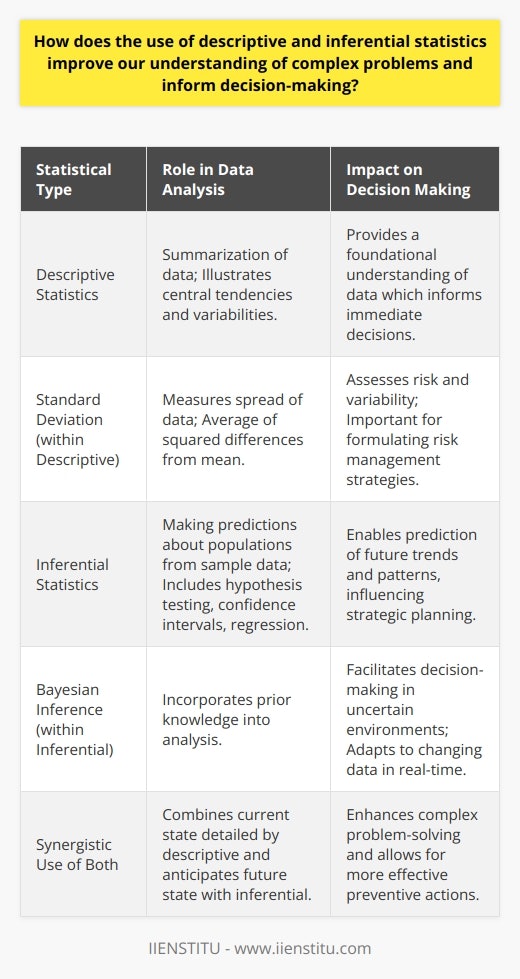 How does the use of descriptive and inferential statistics improve our understanding of complex problems and inform decision-making?

| Statistical Type | Role in Data Analysis | Impact on Decision Making |
|---|---|---|
| Descriptive Statistics | Summarization of data; Illustrates central tendencies and variabilities. | Provides a foundational understanding of data which informs immediate decisions. |
| Standard Deviation (within Descriptive) | Measures spread of data; Average of squared differences from mean. | Assesses risk and variability; Important for formulating risk management strategies. |
| Inferential Statistics | Making predictions about populations from sample data; Includes hypothesis testing, confidence intervals, regression. | Enables prediction of future trends and patterns, influencing strategic planning. |
| Bayesian Inference (within Inferential) | Incorporates prior knowledge into analysis. | Facilitates decision-making in uncertain environments; Adapts to changing data in real-time. |
| Synergistic Use of Both | Combines current state detailed by descriptive and anticipates future state with inferential. | Enhances complex problem-solving and allows for more effective preventive actions. |

IIENSTITU - www.iienstitu.com